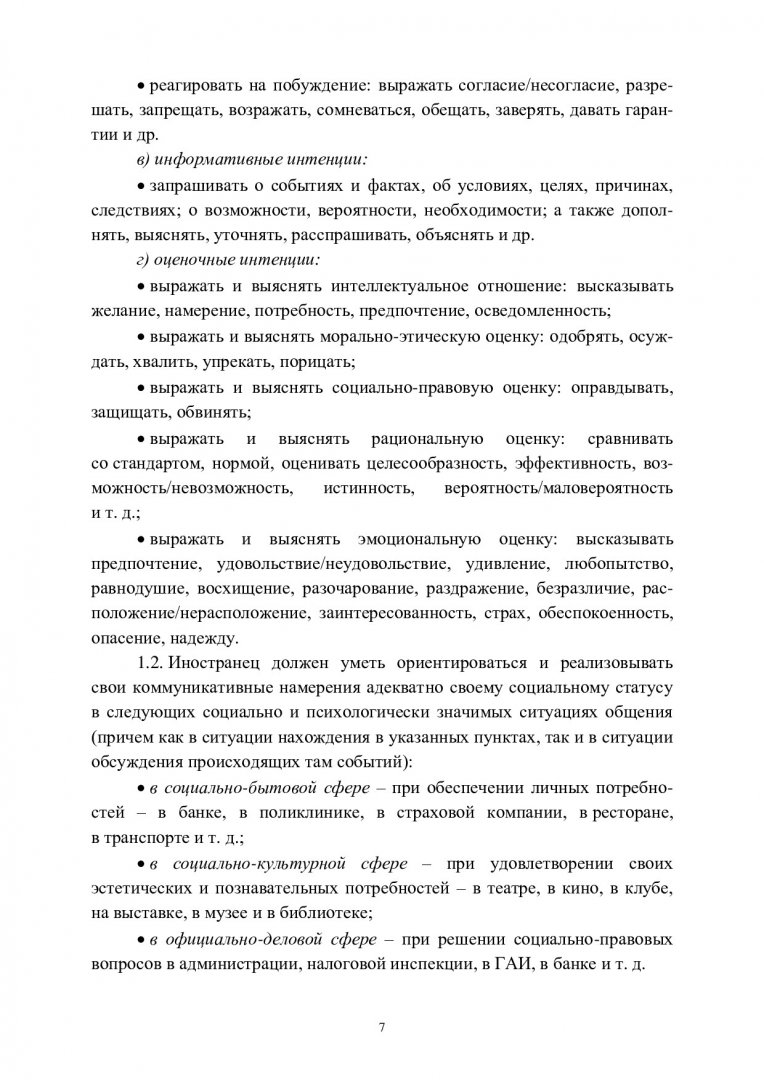 • реагировать на побуждение: выражать согласие/несогласие, разрешать, запрещать, возражать, сомневаться, обещать, заверять, давать гарантии и др.

в) информативные интенции:

• запрашивать о событиях и фактах, об условиях, целях, причинах, следствиях; о возможности, вероятности, необходимости; а также дополнять, выяснять, уточнять, расспрашивать, объяснять и др.

г) оценочные интенции:

• выражать и выяснять интеллектуальное отношение: высказывать желание, намерение, потребность, предпочтение, осведомленность;

• выражать и выяснять морально-этическую оценку: одобрять, осуждать, хвалить, упрекать, порицать;

• выражать и выяснять социально-правовую оценку: оправдывать, защищать, обвинять;

• выражать и выяснять рациональную оценку: сравнивать со стандартом, нормой, оценивать целесообразность, эффективность, возможность/невозможность, истинность, вероятность/маловероятность и т. д.;

• выражать и выяснять эмоциональную оценку: высказывать предпочтение, удовольствие/неудовольствие, удивление, любопытство, равнодушие, восхищение, разочарование, раздражение, безразличие, расположение/нерасположение, заинтересованность, страх, обеспокоенность, опасение, надежду.

1.2. Иностранец должен уметь ориентироваться и реализовывать свои коммуникативные намерения адекватно своему социальному статусу в следующих социально и психологически значимых ситуациях общения (причем как в ситуации нахождения в указанных пунктах, так и в ситуации обсуждения происходящих там событий):

• в социально-бытовой сфере – при обеспечении личных потребностей – в банке, в поликлинике, в страховой компании, в ресторане, в транспорте и т. д.;

• в социально-культурной сфере – при удовлетворении своих эстетических и познавательных потребностей – в театре, в кино, в клубе, на выставке, в музее и в библиотеке;

• в официально-деловой сфере – при решении социально-правовых вопросов в администрации, налоговой инспекции, в ГАИ, в банке и т. д.

7